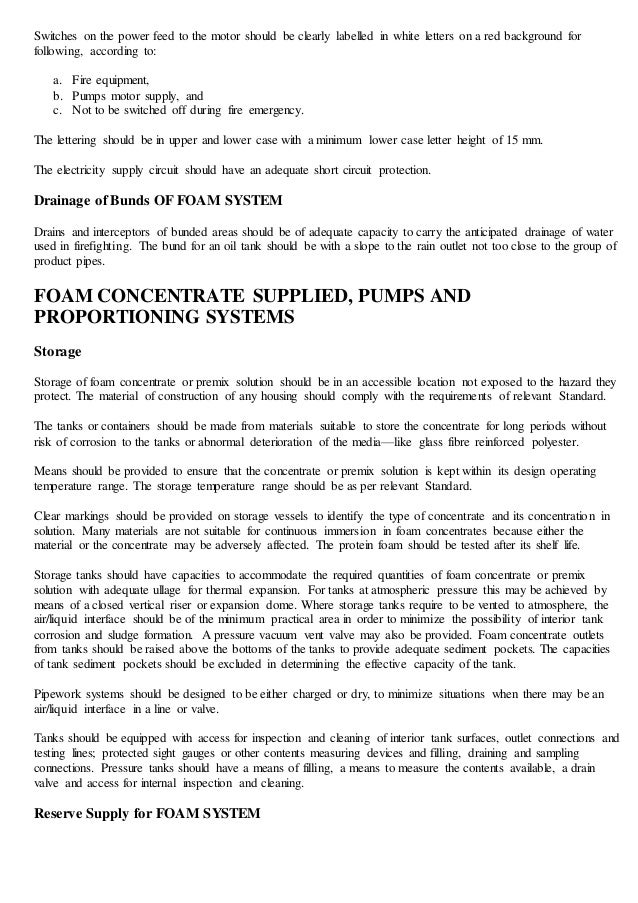 Switches on the power feed to the motor should be clearly labelled in white letters on a red background for following, according to:

a. Fire equipment,
b. Pumps motor supply, and
c. Not to be switched off during fire emergency.

The lettering should be in upper and lower case with a minimum lower case letter height of 15 mm.

The electricity supply circuit should have an adequate short circuit protection.

Drainage of Bunds OF FOAM SYSTEM

Drains and interceptors of bunded areas should be of adequate capacity to carry the anticipated drainage of water used in firefighting. The bund for an oil tank should be with a slope to the rain outlet not too close to the group of product pipes.

FOAM CONCENTRATE SUPPLIED, PUMPS AND PROPORTIONING SYSTEMS

Storage

Storage of foam concentrate or premix solution should be in an accessible location not exposed to the hazard they protect. The material of construction of any housing should comply with the requirements of relevant Standard.

The tanks or containers should be made from materials suitable to store the concentrate for long periods without risk of corrosion to the tanks or abnormal deterioration of the media—like glass fibre reinforced polyester.

Means should be provided to ensure that the concentrate or premix solution is kept within its design operating temperature range. The storage temperature range should be as per relevant Standard.

Clear markings should be provided on storage vessels to identify the type of concentrate and its concentration in solution. Many materials are not suitable for continuous immersion in foam concentrates because either the material or the concentrate may be adversely affected. The protein foam should be tested after its shelf life.

Storage tanks should have capacities to accommodate the required quantities of foam concentrate or premix solution with adequate ullage for thermal expansion. For tanks at atmospheric pressure this may be achieved by means of a closed vertical riser or expansion dome. Where storage tanks require to be vented to atmosphere, the air/liquid interface should be of the minimum practical area in order to minimize the possibility of interior tank corrosion and sludge formation. A pressure vacuum vent valve may also be provided. Foam concentrate outlets from tanks should be raised above the bottoms of the tanks to provide adequate sediment pockets. The capacities of tank sediment pockets should be excluded in determining the effective capacity of the tank.

Pipework systems should be designed to be either charged or dry, to minimize situations when there may be an air/liquid interface in a line or valve.

Tanks should be equipped with access for inspection and cleaning of interior tank surfaces, outlet connections and testing lines; protected sight gauges or other contents measuring devices and filling, draining and sampling connections. Pressure tanks should have a means of filling, a means to measure the contents available, a drain valve and access for internal inspection and cleaning.

Reserve Supply for FOAM SYSTEM